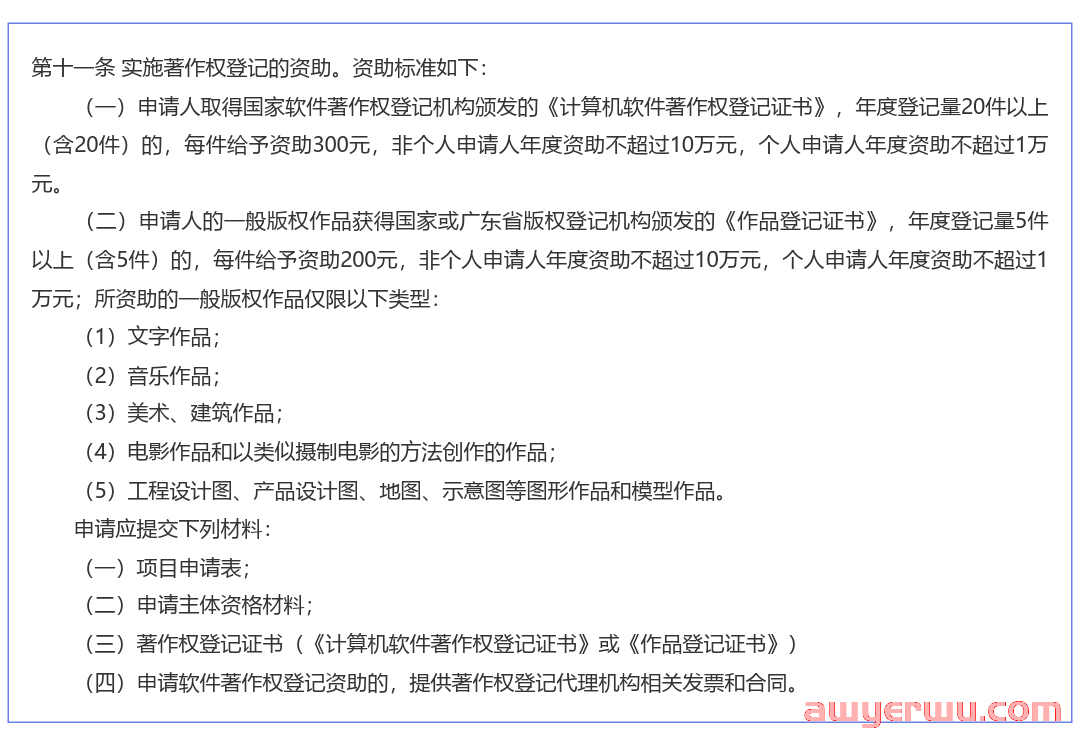 第十一条 实施著作权登记的资助。资助标准如下：

（一）申请人取得国家软件著作权登记机构颁发的《计算机软件著作权登记证书》，年度登记量20件以上（含20件）的，每件给予资助300元，非个人申请人年度资助不超过10万元，个人申请人年度资助不超过1万元。

（二）申请人的一般版权作品获得国家或广东省版权登记机构颁发的《作品登记证书》，年度登记量5件以上（含5件）的，每件给予资助200元，非个人申请人年度资助不超过10万元，个人申请人年度资助不超过1万元；所资助的一般版权作品仅限以下类型：

（1）文字作品；

（2）音乐作品；

（3）美术、建筑作品；

（4）电影作品和以类似摄制电影的方法创作的作品；

（5）工程设计图、产品设计图、地图、示意图等图形作品和模型作品。

申请应提交下列材料：

（一）项目申请表；

（二）申请主体资格材料；

（三）著作权登记证书（《计算机软件著作权登记证书》或《作品登记证书》）

（四）申请软件著作权登记资助的，提供著作权登记代理机构相关发票和合同。

awyerwu.com